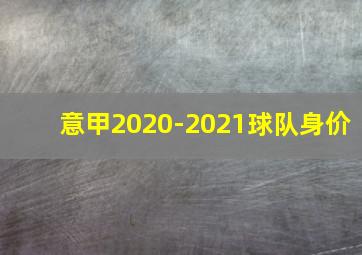 意甲2020-2021球队身价